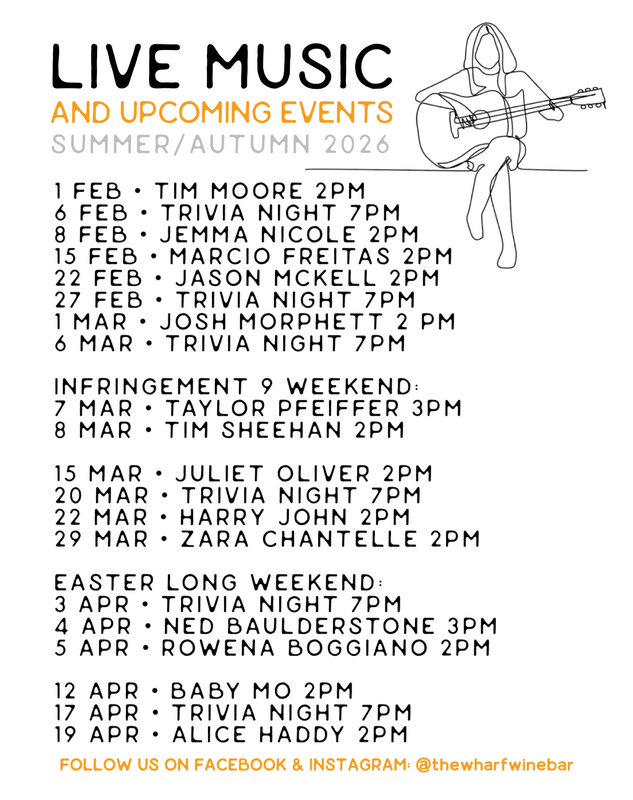 LIVE MUSIC
AND UPCOMING EVENTS
SUMMER/AUTUMN 2026

1 FEB • TIM MOORE 2PM
6 FEB • TRIVIA NIGHT 7PM
8 FEB • JEMMA NICOLE 2PM
15 FEB • MARCIO FREITAS 2PM
22 FEB • JASON MCKELL 2PM
27 FEB • TRIVIA NIGHT 7PM
1 MAR • JOSH MORPHETT 2 PM
6 MAR • TRIVIA NIGHT 7PM

INFRINGEMENT 9 WEEKEND:
7 MAR • TAYLOR PFEIFFER 3PM
8 MAR • TIM SHEEHAN 2PM

15 MAR • JULIET OLIVER 2PM
20 MAR • TRIVIA NIGHT 7PM
22 MAR • HARRY JOHN 2PM
29 MAR • ZARA CHANTELLE 2PM

EASTER LONG WEEKEND:
3 APR • TRIVIA NIGHT 7PM
4 APR • NED BAULDERSTONE 3PM
5 APR • ROWENA BOGGIANO 2PM

12 APR • BABY MO 2PM
17 APR • TRIVIA NIGHT 7PM
19 APR • ALICE HADDY 2PM

FOLLOW US ON FACEBOOK & INSTAGRAM: @thewharfwinebar